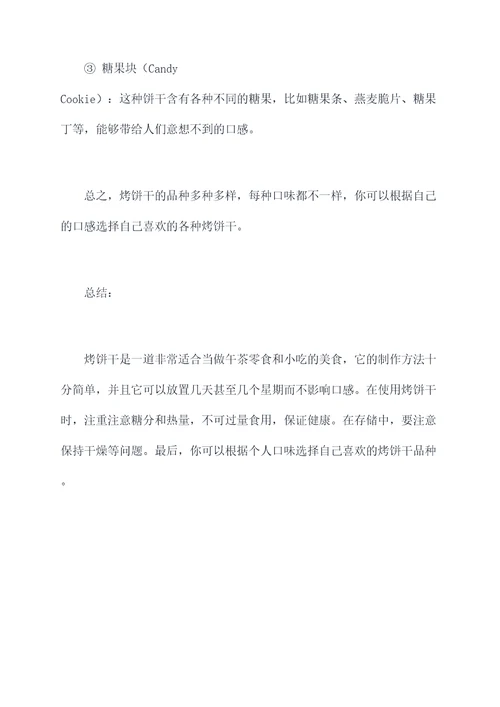 ③ 糖果块（Candy Cookie）：这种饼干含有各种不同的糖果，比如糖果条、燕麦脆片、糖果丁等，能够带给人们意想不到的口感。

总之，烤饼干的品种多种多样，每种口味都不一样，你可以根据自己的口感选择自己喜欢的各种烤饼干。

总结：

烤饼干是一道非常适合当做午茶零食和小吃的美食，它的制作方法十分简单，并且它可以放置几天甚至几个星期而不影响口感。在使用烤饼干时，注重注意糖分和热量，不可过量食用，保证健康。在存储中，要注意保持干燥等问题。最后，你可以根据个人口味选择自己喜欢的烤饼干品种。